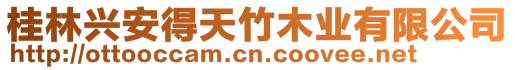 桂林兴安得天竹木业有限公司
http://ottooccam.cn.coovee.net